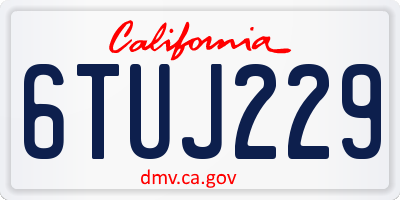 California

6TUJ229

dmv.ca.gov